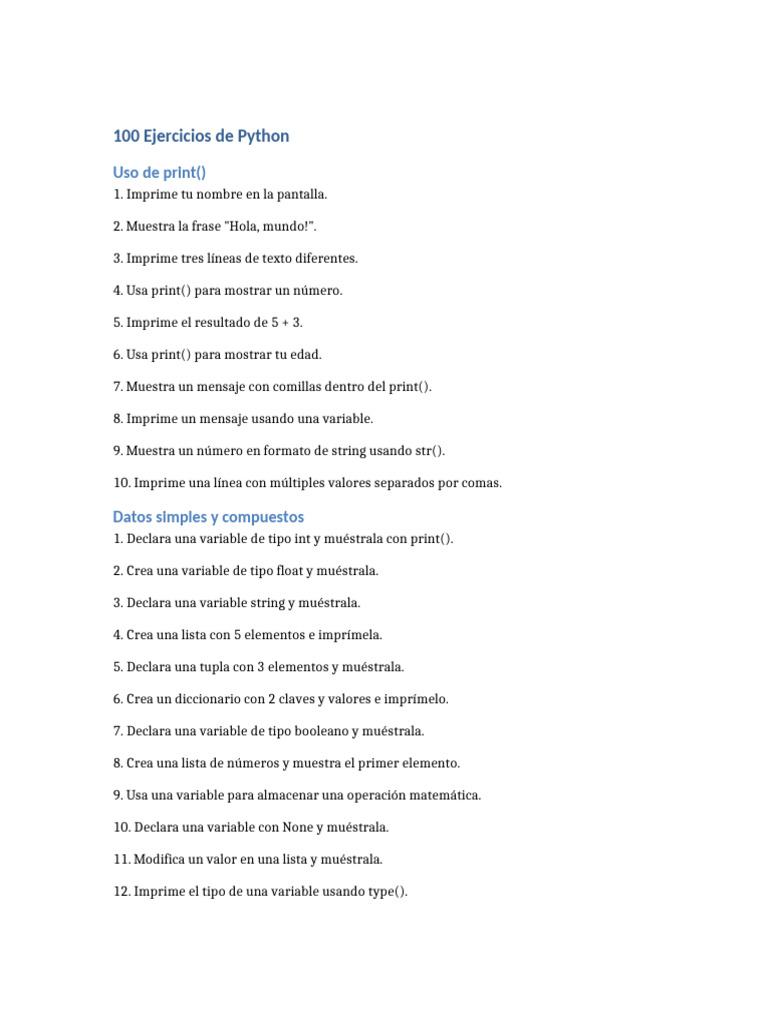 100 Ejercicios de Python

Uso de print()

1. Imprime tu nombre en la pantalla.

2. Muestra la frase "Hola, mundo!".

3. Imprime tres líneas de texto diferentes.

4. Usa print() para mostrar un número.

5. Imprime el resultado de 5 + 3.

6. Usa print() para mostrar tu edad.

7. Muestra un mensaje con comillas dentro del print().

8. Imprime un mensaje usando una variable.

9. Muestra un número en formato de string usando str().

10. Imprime una línea con múltiples valores separados por comas.

Datos simples y compuestos

1. Declara una variable de tipo int y muéstrala con print().

2. Crea una variable de tipo float y muéstrala.

3. Declara una variable string y muéstrala.

4. Crea una lista con 5 elementos e imprímela.

5. Declara una tupla con 3 elementos y muéstrala.

6. Crea un diccionario con 2 claves y valores e imprímelo.

7. Declara una variable de tipo booleano y muéstrala.

8. Crea una lista de números y muestra el primer elemento.

9. Usa una variable para almacenar una operación matemática.

10. Declara una variable con None y muéstrala.

11. Modifica un valor en una lista y muéstrala.

12. Imprime el tipo de una variable usando type().